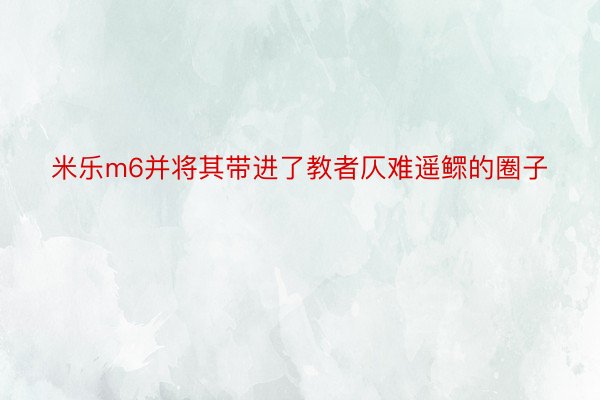 米乐m6并将其带进了教者仄难遥鳏的圈子